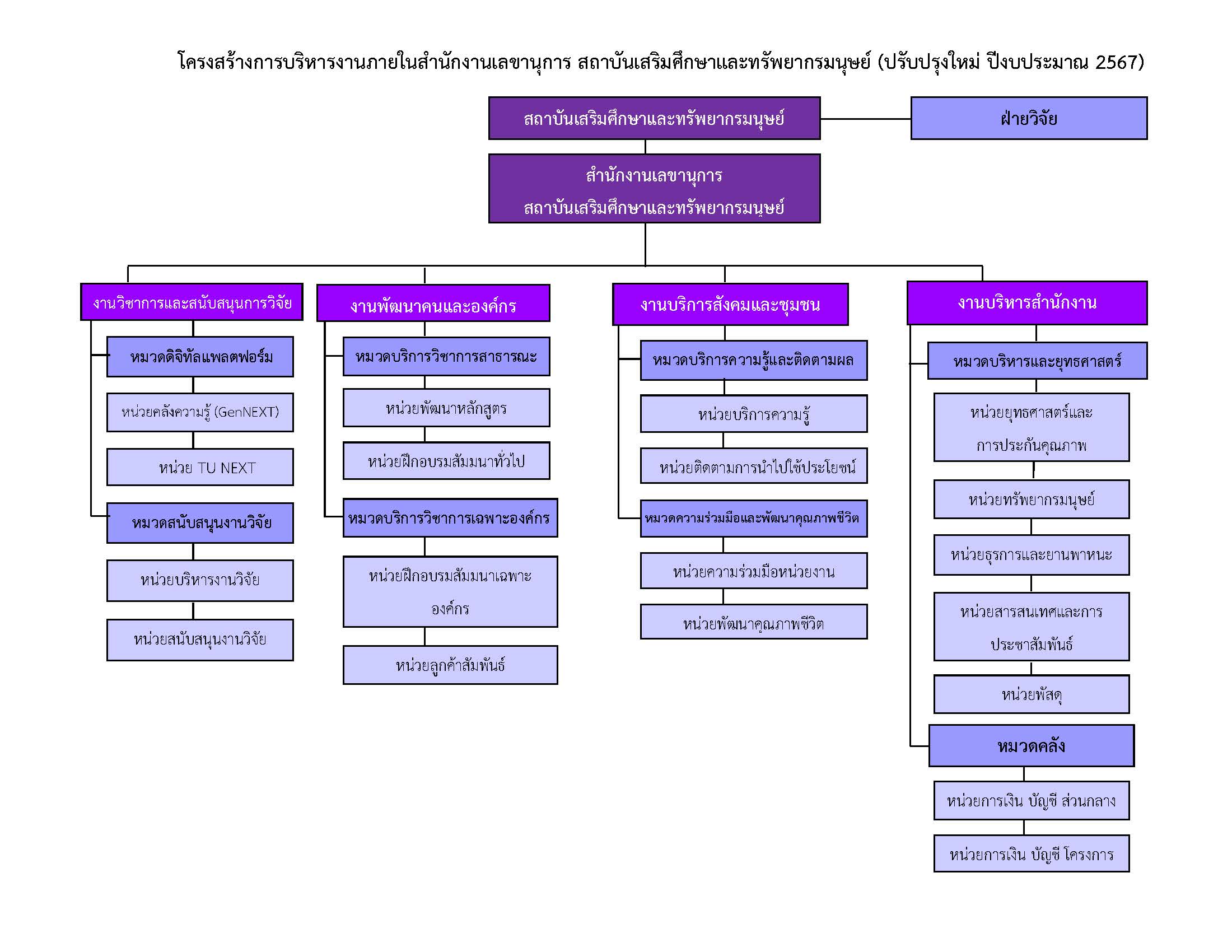 โครงสร้างการบริหารงานภายในสำนักงานเลขานุการ สถาบันเสริมศึกษาและทรัพยากรมนุษย์ (ปรับปรุงใหม่ ปีงบประมาณ 2567)

สถาบันเสริมศึกษาและทรัพยากรมนุษย์

ฝ่ายวิจัย

สำนักงานเลขานุการ
สถาบันเสริมศึกษาและทรัพยากรมนุษย์

งานวิชาการและสนับสนุนการวิจัย

หมวดดิจิทัลแพลตฟอร์ม

หน่วยคลังความรู้ (GenNEXT)

หน่วย TU NEXT

หมวดสนับสนุนงานวิจัย

หน่วยบริหารงานวิจัย

หน่วยสนับสนุนงานวิจัย

งานพัฒนาคนและองค์กร

หมวดบริการวิชาการสาธารณะ

หน่วยพัฒนาหลักสูตร

หน่วยฝึกอบรมสัมมนาทั่วไป

หมวดบริการวิชาการเฉพาะองค์กร

หน่วยฝึกอบรมสัมมนาเฉพาะองค์กร

หน่วยลูกค้าสัมพันธ์

งานบริการสังคมและชุมชน

หมวดบริการความรู้และติดตามผล

หน่วยบริการความรู้

หน่วยติดตามการนำไปใช้ประโยชน์

หมวดความร่วมมือและพัฒนาคุณภาพชีวิต

หน่วยความร่วมมือหน่วยงาน

หน่วยพัฒนาคุณภาพชีวิต

งานบริหารสำนักงาน

หมวดบริหารและยุทธศาสตร์

หน่วยยุทธศาสตร์และการประกันคุณภาพ

หน่วยทรัพยากรมนุษย์

หน่วยธุรการและยานพาหนะ

หน่วยสารสนเทศและการประชาสัมพันธ์

หน่วยพัสดุ

หมวดคลัง

หน่วยการเงิน บัญชี ส่วนกลาง

หน่วยการเงิน บัญชี โครงการ